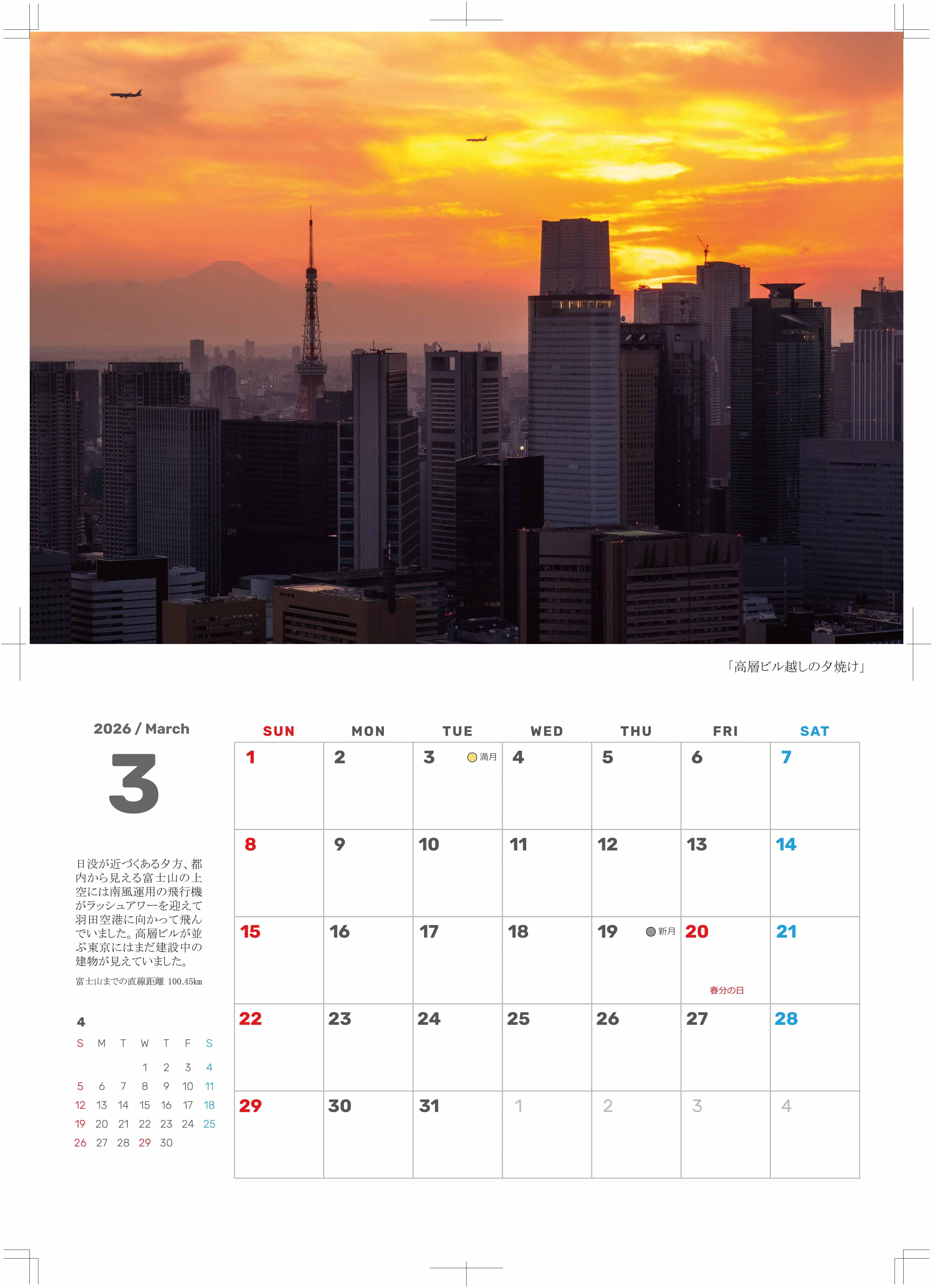 「高層ビル越しの夕焼け」

2026 / March

3

日没が近づくある夕方、都内から見える富士山の上空には南風運用の飛行機がラッシュアワーを迎えて羽田空港に向かって飛んでいました。高層ビルが並ぶ東京にはまだ建設中の建物が見えていました。

富士山までの直線距離 100.45km

4

| S | M | T | W | T | F | S |
|---|---|---|---|---|---|---|
| | | | 1 | 2 | 3 | 4 |
| 5 | 6 | 7 | 8 | 9 | 10 | 11 |
| 12 | 13 | 14 | 15 | 16 | 17 | 18 |
| 19 | 20 | 21 | 22 | 23 | 24 | 25 |
| 26 | 27 | 28 | 29 | 30 | | |

| SUN | MON | TUE | WED | THU | FRI | SAT |
|---|---|---|---|---|---|---|
| 1 | 2 | 3 満月 | 4 | 5 | 6 | 7 |
| 8 | 9 | 10 | 11 | 12 | 13 | 14 |
| 15 | 16 | 17 | 18 | 19 新月 | 20 春分の日 | 21 |
| 22 | 23 | 24 | 25 | 26 | 27 | 28 |
| 29 | 30 | 31 | 1 | 2 | 3 | 4 |